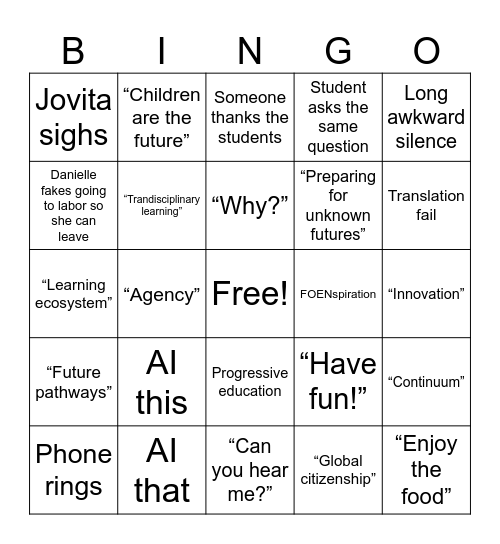 | B | I | N | G | O |
|---|---|---|---|---|
| Jovita sighs | “Children are the future” | Someone thanks the students | Student asks the same question | Long awkward silence |
| Danielle fakes going to labor so she can leave | “Trandisciplinary learning” | “Why?” | “Preparing for unknown futures” | Translation fail |
| “Learning ecosystem” | “Agency” | Free! | FOENspiration | “Innovation” |
| “Future pathways” | AI this | Progressive education | “Have fun!” | “Continuum” |
| Phone rings | AI that | “Can you hear me?” | “Global citizenship” | “Enjoy the food” |